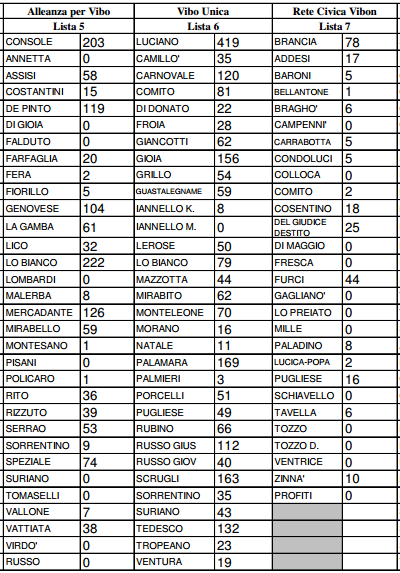 | Alleanza per Vibo | | Vibo Unica | | Rete Civica Vibon | |
|---|---|---|---|---|---|
| Lista 5 | | Lista 6 | | Lista 7 | |
| CONSOLE | 203 | LUCIANO | 419 | BRANCIA | 78 |
| ANNETTA | 0 | CAMILLO' | 35 | ADDESI | 17 |
| ASSISI | 58 | CARNOVALE | 120 | BARONI | 5 |
| COSTANTINI | 15 | COMITO | 81 | BELLANTONE | 1 |
| DE PINTO | 119 | DI DONATO | 22 | BRAGHO' | 6 |
| DI GIOIA | 0 | FROIA | 28 | CAMPENNI' | 0 |
| FALDUTO | 0 | GIANCOTTI | 62 | CARRABOTTA | 5 |
| FARFAGLIA | 20 | GIOIA | 156 | CONDOLUCI | 5 |
| FERA | 2 | GRILLO | 54 | COLLOCA | 0 |
| FIORILLO | 5 | GUASTALEGNAME | 59 | COMITO | 2 |
| GENOVESE | 104 | IANNELLO K. | 8 | COSENTINO | 18 |
| LA GAMBA | 61 | IANNELLO M. | 0 | DEL GIUDICE DESTITO | 25 |
| LICO | 32 | LEROSE | 50 | DI MAGGIO | 0 |
| LO BIANCO | 222 | LO BIANCO | 79 | FRESCA | 0 |
| LOMBARDI | 0 | MAZZOTTA | 44 | FURCI | 44 |
| MALERBA | 8 | MIRABITO | 62 | GAGLIANO' | 0 |
| MERCADANTE | 126 | MONTELEONE | 70 | LO PREIATO | 0 |
| MIRABELLO | 59 | MORANO | 16 | MILLE | 0 |
| MONTESANO | 1 | NATALE | 11 | PALADINO | 8 |
| PISANI | 0 | PALAMARA | 169 | LUCICA-POPA | 2 |
| POLICARO | 1 | PALMIERI | 3 | PUGLIESE | 16 |
| RITO | 36 | PORCELLI | 51 | SCHIAVELLO | 0 |
| RIZZUTO | 39 | PUGLIESE | 49 | TAVELLA | 6 |
| SERRAO | 53 | RUBINO | 66 | TOZZO | 0 |
| SORRENTINO | 9 | RUSSO GIUS | 112 | TOZZO D. | 0 |
| SPEZIALE | 74 | RUSSO GIOV | 40 | VENTRICE | 0 |
| SURIANO | 0 | SCRUGLI | 163 | ZINNA' | 10 |
| TOMASELLI | 0 | SORRENTINO | 35 | PROFITI | 0 |
| VALLONE | 7 | SURIANO | 43 | | |
| VATTIATA | 38 | TEDESCO | 132 | | |
| VIRDO' | 0 | TROPEANO | 23 | | |
| RUSSO | 0 | VENTURA | 19 | | |